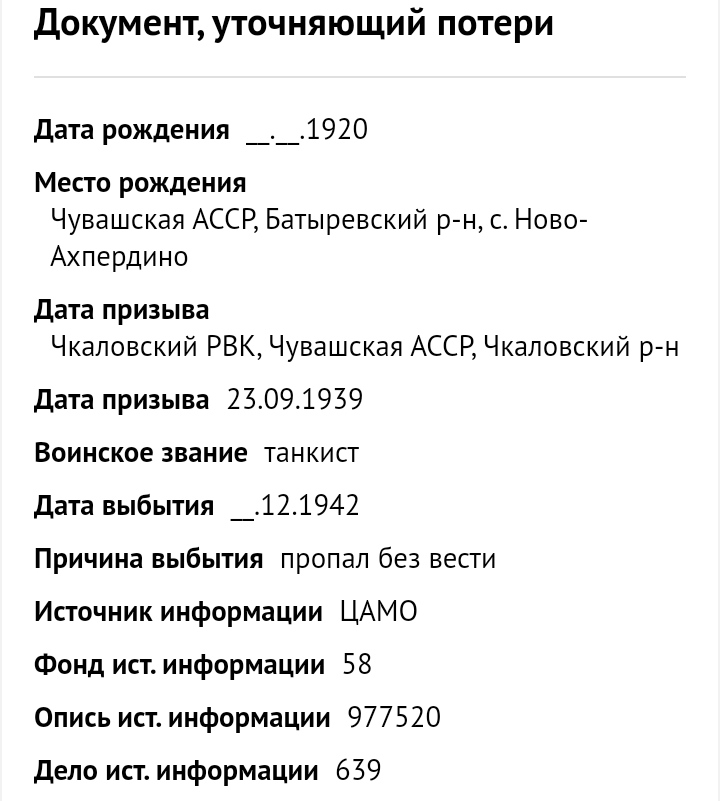 Документ, уточняющий потери

Дата рождения __.__.1920

Место рождения
Чувашская АССР, Батыревский р-н, с. Ново-Ахпердино

Дата призыва
Чкаловский РВК, Чувашская АССР, Чкаловский р-н

Дата призыва 23.09.1939

Воинское звание танкист

Дата выбытия __.12.1942

Причина выбытия пропал без вести

Источник информации ЦАМО

Фонд ист. информации 58

Опись ист. информации 977520

Дело ист. информации 639